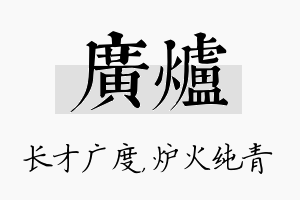 廣爐

长才广度,炉火纯青